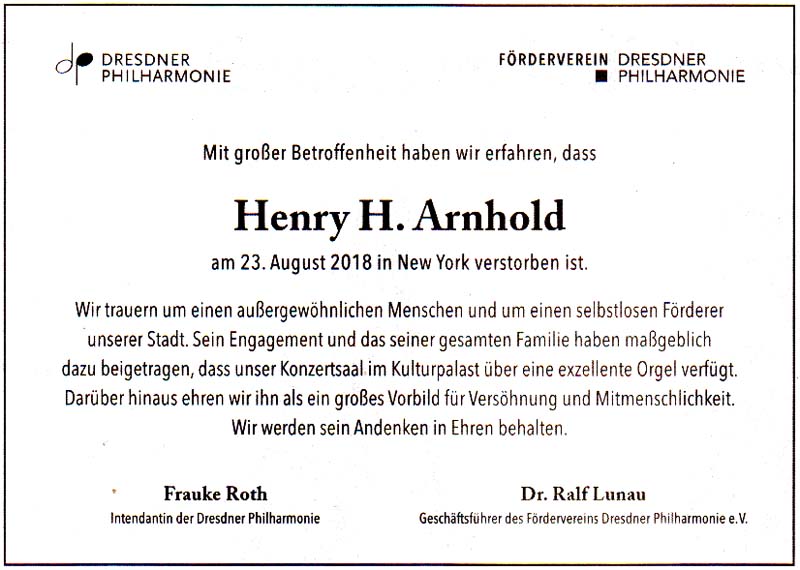 DRESDNER PHILHARMONIE

FÖRDERVEREIN DRESDNER PHILHARMONIE

Mit großer Betroffenheit haben wir erfahren, dass

Henry H. Arnhold

am 23. August 2018 in New York verstorben ist.

Wir trauern um einen außergewöhnlichen Menschen und um einen selbstlosen Förderer unserer Stadt. Sein Engagement und das seiner gesamten Familie haben maßgeblich dazu beigetragen, dass unser Konzertsaal im Kulturpalast über eine exzellente Orgel verfügt. Darüber hinaus ehren wir ihn als ein großes Vorbild für Versöhnung und Mitmenschlichkeit. Wir werden sein Andenken in Ehren behalten.

Frauke Roth
Intendantin der Dresdner Philharmonie

Dr. Ralf Lunau
Geschäftsführer des Fördervereins Dresdner Philharmonie e.V.